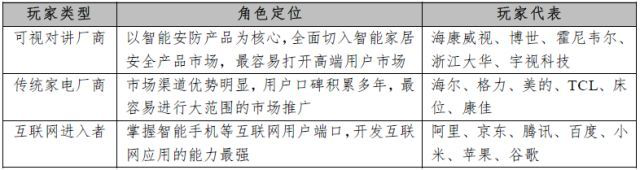 | 玩家类型 | 角色定位 | 玩家代表 |
|---|---|---|
| 可视对讲厂商 | 以智能安防产品为核心,全面切入智能家居安全产品市场，最容易打开高端用户市场 | 海康威视、博世、霍尼韦尔、浙江大华、宇视科技 |
| 传统家电厂商 | 市场渠道优势明显，用户口碑积累多年，最容易进行大范围的市场推广 | 海尔、格力、美的、TCL、床位、康佳 |
| 互联网进入者 | 掌握智能手机等互联网用户端口，开发互联网应用的能力最强 | 阿里、京东、腾讯、百度、小米、苹果、谷歌 |